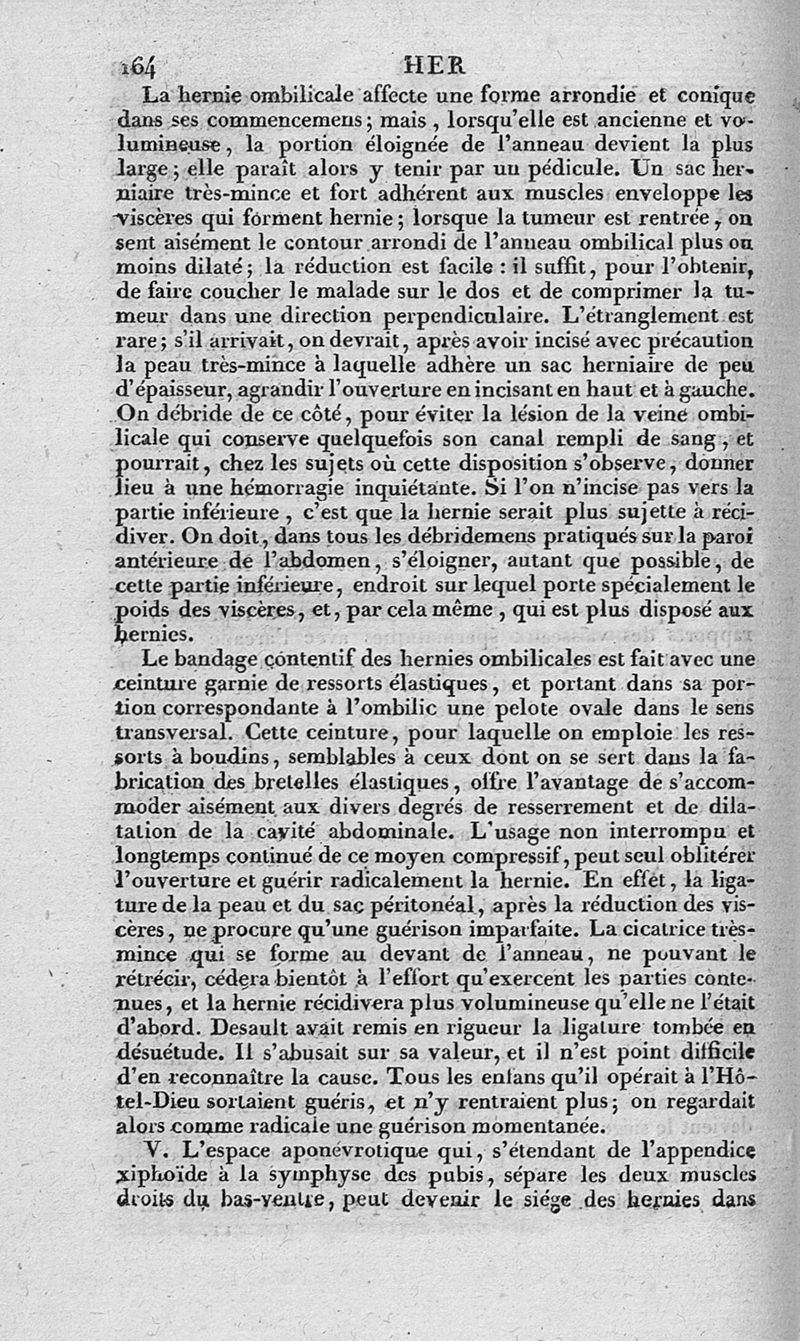 164 HER

La hernie ombilicale affecte une forme arrondie et conique dans ses commencemens; mais, lorsqu'elle est ancienne et volumineuse, la portion éloignée de l'anneau devient la plus large; elle paraît alors y tenir par un pédicule. Un sac herniaire très-mince et fort adhérent aux muscles enveloppe les viscères qui forment hernie; lorsque la tumeur est rentrée, on sent aisément le contour arrondi de l'anneau ombilical plus ou moins dilaté; la réduction est facile : il suffit, pour l'obtenir, de faire coucher le malade sur le dos et de comprimer la tumeur dans une direction perpendiculaire. L'étranglement est rare; s'il arrivait, on devrait, après avoir incisé avec précaution la peau très-mince à laquelle adhère un sac herniaire de peu d'épaisseur, agrandir l'ouverture en incisant en haut et à gauche. On débride de ce côté, pour éviter la lésion de la veine ombilicale qui conserve quelquefois son canal rempli de sang, et pourrait, chez les sujets où cette disposition s'observe, donner lieu à une hémorragie inquiétante. Si l'on n'incise pas vers la partie inférieure, c'est que la hernie serait plus sujette à récidiver. On doit, dans tous les débridemens pratiqués sur la paroi antérieure de l'abdomen, s'éloigner, autant que possible, de cette partie inférieure, endroit sur lequel porte spécialement le poids des viscères, et, par cela même, qui est plus disposé aux hernies.

Le bandage contentif des hernies ombilicales est fait avec une ceinture garnie de ressorts élastiques, et portant dans sa portion correspondante à l'ombilic une pelote ovale dans le sens transversal. Cette ceinture, pour laquelle on emploie les ressorts à boudins, semblables à ceux dont on se sert dans la fabrication des bretelles élastiques, offre l'avantage de s'accommoder aisément aux divers degrés de resserrement et de dilatation de la cavité abdominale. L'usage non interrompu et longtemps continué de ce moyen compressif, peut seul oblitérer l'ouverture et guérir radicalement la hernie. En effet, la ligature de la peau et du sac péritonéal, après la réduction des viscères, ne procure qu'une guérison imparfaite. La cicatrice très-mince qui se forme au devant de l'anneau, ne pouvant le rétrécir, cédera bientôt à l'effort qu'exercent les parties contenues, et la hernie récidivera plus volumineuse qu'elle ne l'était d'abord. Desault avait remis en rigueur la ligature tombée en désuétude. Il s'abusait sur sa valeur, et il n'est point difficile d'en reconnaître la cause. Tous les enfans qu'il opérait à l'Hôtel-Dieu sortaient guéris, et n'y rentraient plus; on regardait alors comme radicale une guérison momentanée.

V. L'espace aponévrotique qui, s'étendant de l'appendice xiphoïde à la symphyse des pubis, sépare les deux muscles droits du bas-ventre, peut devenir le siége des hernies dans